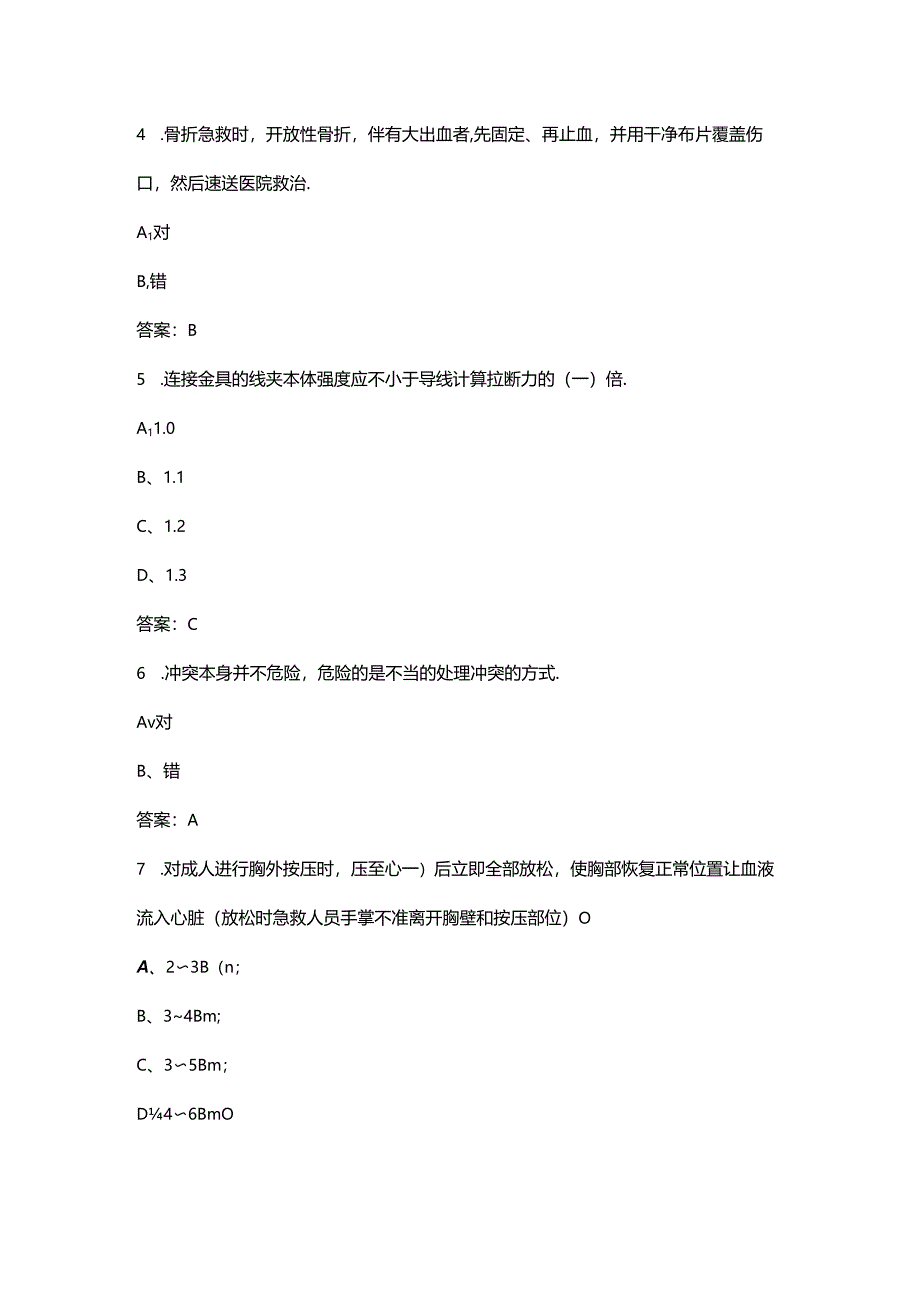 4 .骨折急救时，开放性骨折，伴有大出血者,先固定、再止血，并用干净布片覆盖伤口，然后速送医院救治.

A₁对

B,错

答案：B

5 .连接金具的线夹本体强度应不小于导线计算拉断力的（一）倍.

A₁1.0

B、1.1

C、1.2

D、1.3

答案：C

6 .冲突本身并不危险，危险的是不当的处理冲突的方式.

Av对

B、错

答案：A

7 .对成人进行胸外按压时，压至心一）后立即全部放松，使胸部恢复正常位置让血液流入心脏（放松时急救人员手掌不准离开胸壁和按压部位）O

A、2∽3B（n；

B、3~4Bm;

C、3∽5Bm；

D¼4∽6BmO